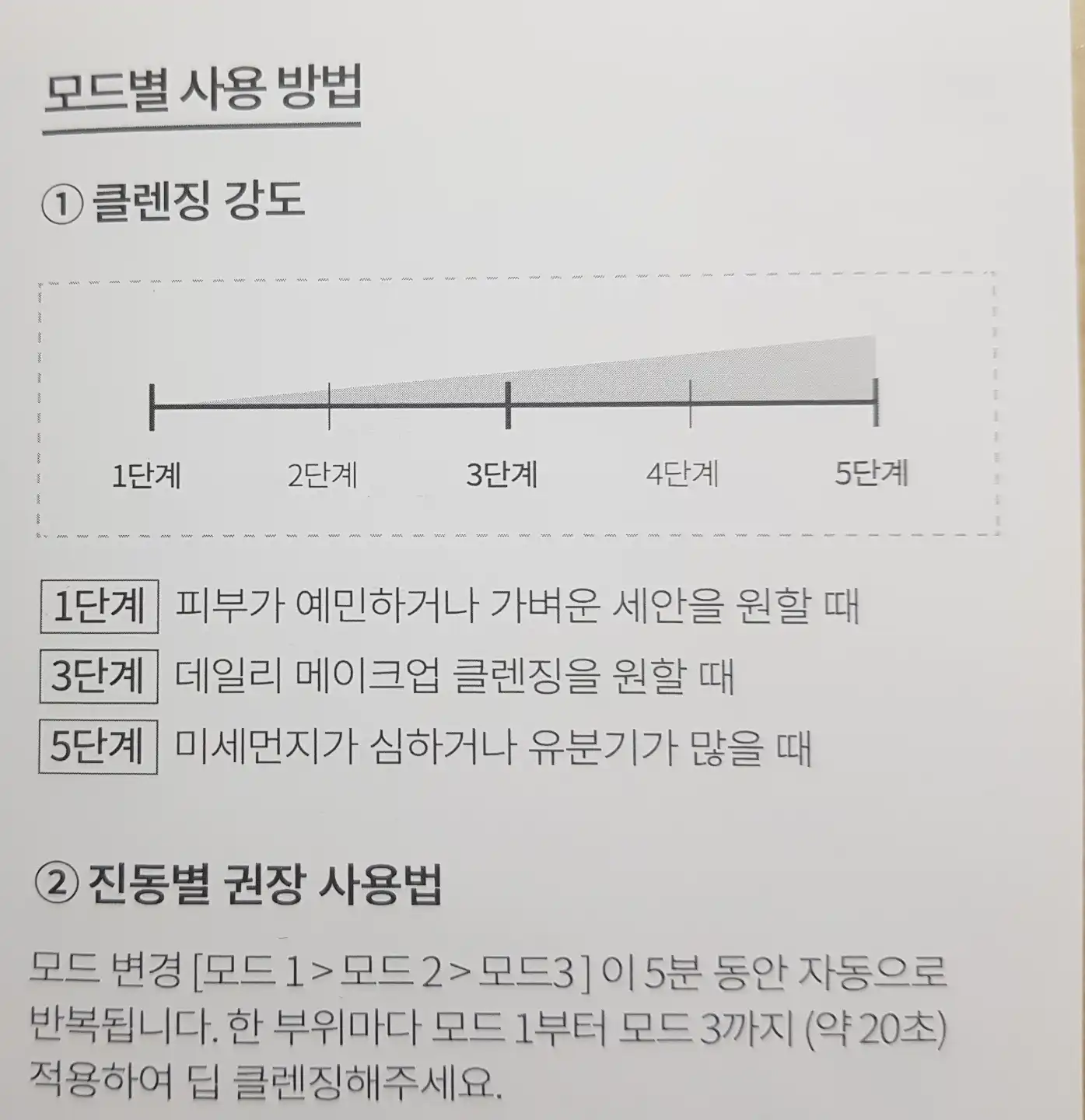 모드별 사용 방법

① 클렌징 강도

1단계 2단계 3단계 4단계 5단계

1단계 피부가 예민하거나 가벼운 세안을 원할 때

3단계 데일리 메이크업 클렌징을 원할 때

5단계 미세먼지가 심하거나 유분기가 많을 때

② 진동별 권장 사용법

모드 변경 [모드 1 > 모드 2 > 모드3 ] 이 5분 동안 자동으로 반복됩니다. 한 부위마다 모드 1부터 모드 3까지 (약 20초) 적용하여 딥 클렌징해주세요.